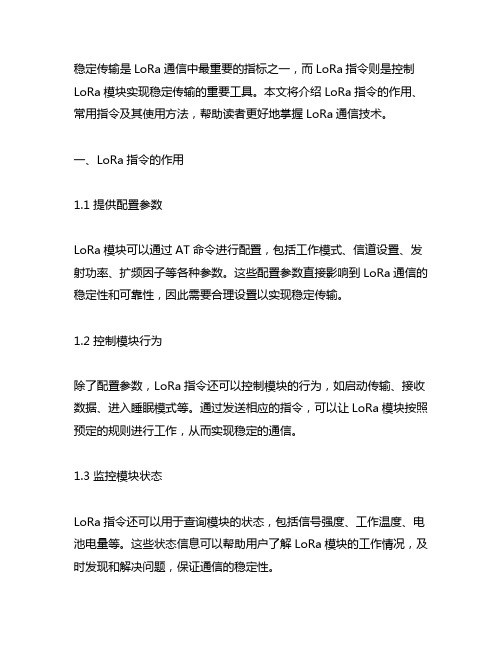 稳定传输是 LoRa 通信中最重要的指标之一，而 LoRa 指令则是控制 LoRa 模块实现稳定传输的重要工具。本文将介绍 LoRa 指令的作用、常用指令及其使用方法，帮助读者更好地掌握 LoRa 通信技术。

一、LoRa 指令的作用

1.1 提供配置参数

LoRa 模块可以通过 AT 命令进行配置，包括工作模式、信道设置、发射功率、扩频因子等各种参数。这些配置参数直接影响到 LoRa 通信的稳定性和可靠性，因此需要合理设置以实现稳定传输。

1.2 控制模块行为

除了配置参数，LoRa 指令还可以控制模块的行为，如启动传输、接收数据、进入睡眠模式等。通过发送相应的指令，可以让 LoRa 模块按照预定的规则进行工作，从而实现稳定的通信。

1.3 监控模块状态

LoRa 指令还可以用于查询模块的状态，包括信号强度、工作温度、电池电量等。这些状态信息可以帮助用户了解 LoRa 模块的工作情况，及时发现和解决问题，保证通信的稳定性。